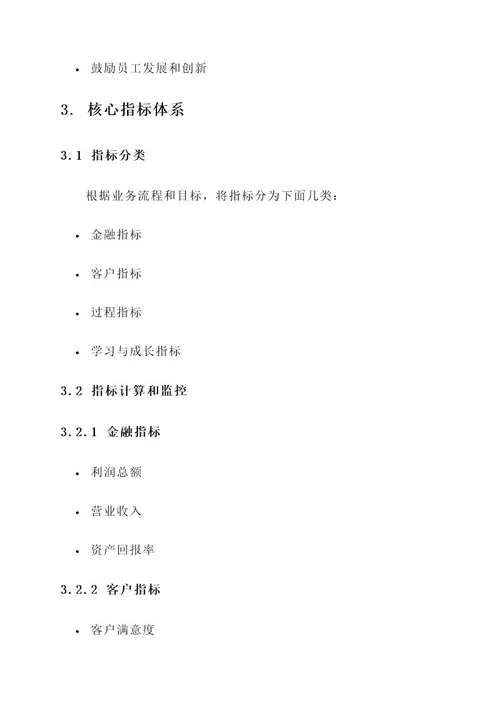 • 鼓励员工发展和创新

3. 核心指标体系

3.1 指标分类

根据业务流程和目标，将指标分为下面几类：

• 金融指标

• 客户指标

• 过程指标

• 学习与成长指标

3.2 指标计算和监控

3.2.1 金融指标

• 利润总额

• 营业收入

• 资产回报率

3.2.2 客户指标

• 客户满意度